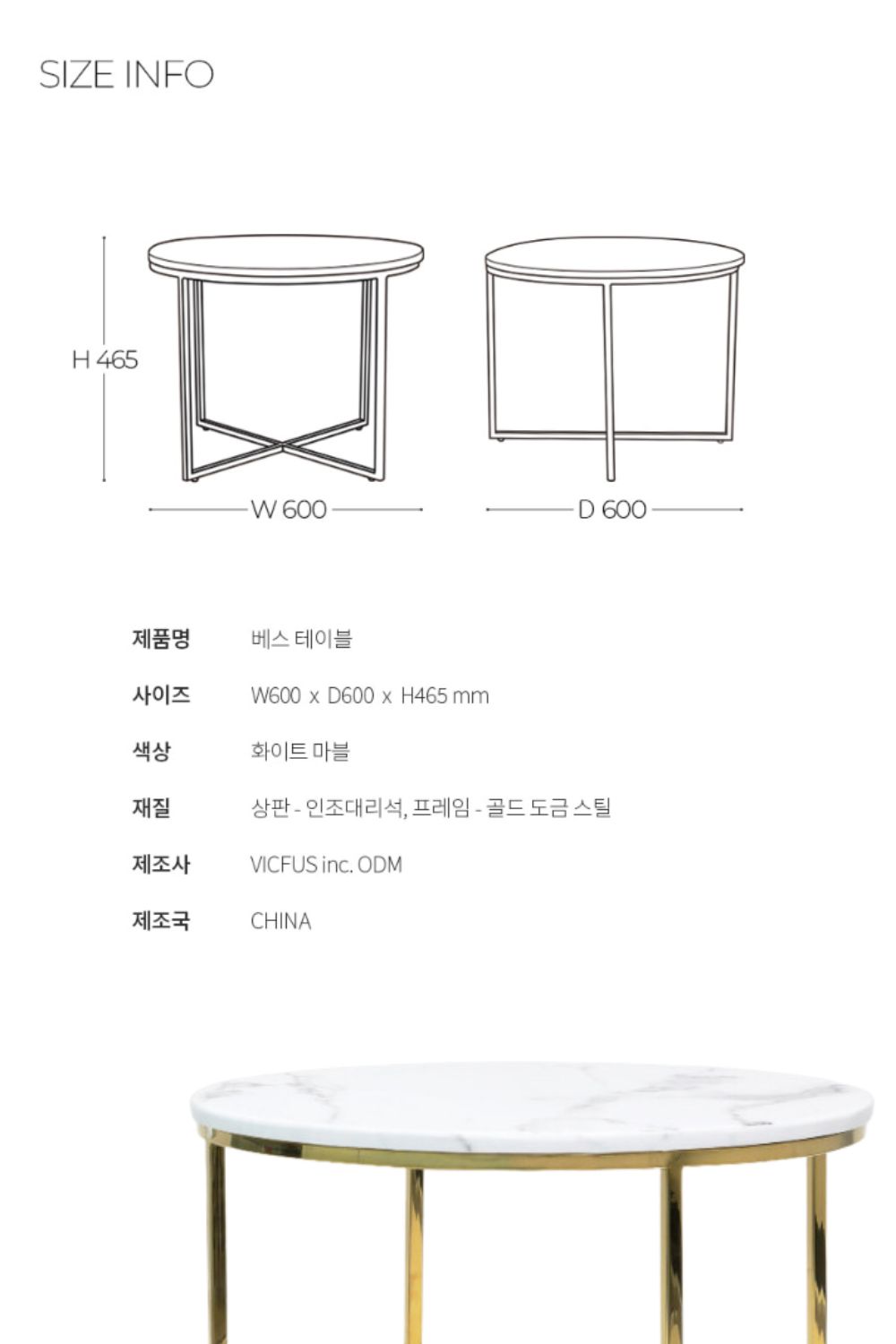 SIZE INFO

H 465

W 600

D 600

제품명 베스 테이블

사이즈 W600 x D600 x H465 mm

색상 화이트 마블

재질 상판 - 인조대리석, 프레임 - 골드 도금 스틸

제조사 VICFUS inc. ODM

제조국 CHINA